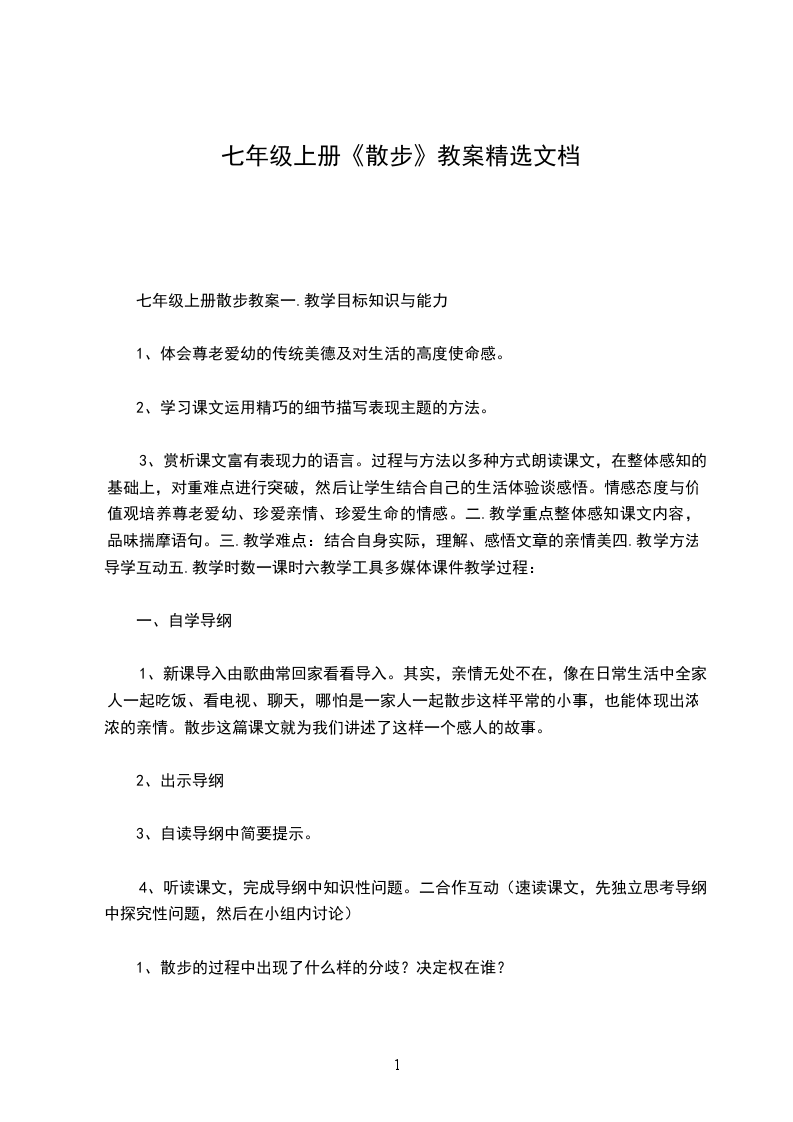 七年级上册《散步》教案精选文档

七年级上册散步教案一.教学目标知识与能力

1、体会尊老爱幼的传统美德及对生活的高度使命感。

2、学习课文运用精巧的细节描写表现主题的方法。

3、赏析课文富有表现力的语言。过程与方法以多种方式朗读课文，在整体感知的基础上，对重难点进行突破，然后让学生结合自己的生活体验谈感悟。情感态度与价值观培养尊老爱幼、珍爱亲情、珍爱生命的情感。二.教学重点整体感知课文内容，品味揣摩语句。三.教学难点：结合自身实际，理解、感悟文章的亲情美四.教学方法导学互动五.教学时数一课时六教学工具多媒体课件教学过程：

一、自学导纲

1、新课导入由歌曲常回家看看导入。其实，亲情无处不在，像在日常生活中全家人一起吃饭、看电视、聊天，哪怕是一家人一起散步这样平常的小事，也能体现出浓浓的亲情。散步这篇课文就为我们讲述了这样一个感人的故事。

2、出示导纲

3、自读导纲中简要提示。

4、听读课文，完成导纲中知识性问题。二合作互动（速读课文，先独立思考导纲中探究性问题，然后在小组内讨论）

1、散步的过程中出现了什么样的分歧？决定权在谁？

1